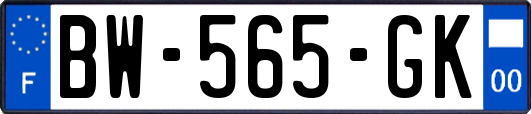 F

BW-565-GK

00